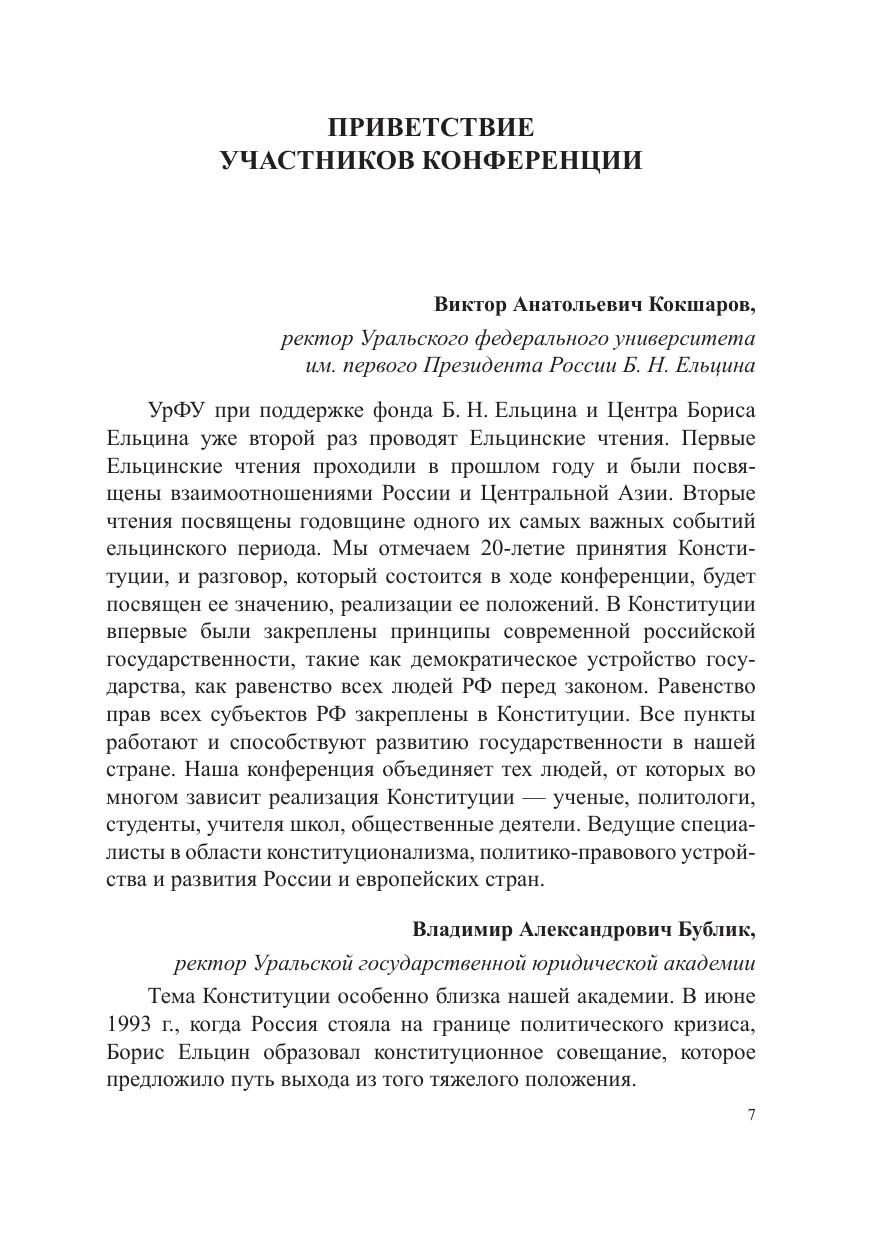 ПРИВЕТСТВИЕ
УЧАСТНИКОВ КОНФЕРЕНЦИИ

Виктор Анатольевич Кокшаров,
ректор Уральского федерального университета
им. первого Президента России Б. Н. Ельцина

УрФУ при поддержке фонда Б. Н. Ельцина и Центра Бориса Ельцина уже второй раз проводят Ельцинские чтения. Первые Ельцинские чтения проходили в прошлом году и были посвящены взаимоотношениями России и Центральной Азии. Вторые чтения посвящены годовщине одного их самых важных событий ельцинского периода. Мы отмечаем 20-летие принятия Конституции, и разговор, который состоится в ходе конференции, будет посвящен ее значению, реализации ее положений. В Конституции впервые были закреплены принципы современной российской государственности, такие как демократическое устройство государства, как равенство всех людей РФ перед законом. Равенство прав всех субъектов РФ закреплены в Конституции. Все пункты работают и способствуют развитию государственности в нашей стране. Наша конференция объединяет тех людей, от которых во многом зависит реализация Конституции — ученые, политологи, студенты, учителя школ, общественные деятели. Ведущие специалисты в области конституционализма, политико-правового устройства и развития России и европейских стран.

Владимир Александрович Бублик,
ректор Уральской государственной юридической академии

Тема Конституции особенно близка нашей академии. В июне 1993 г., когда Россия стояла на границе политического кризиса, Борис Ельцин образовал конституционное совещание, которое предложило путь выхода из того тяжелого положения.

7